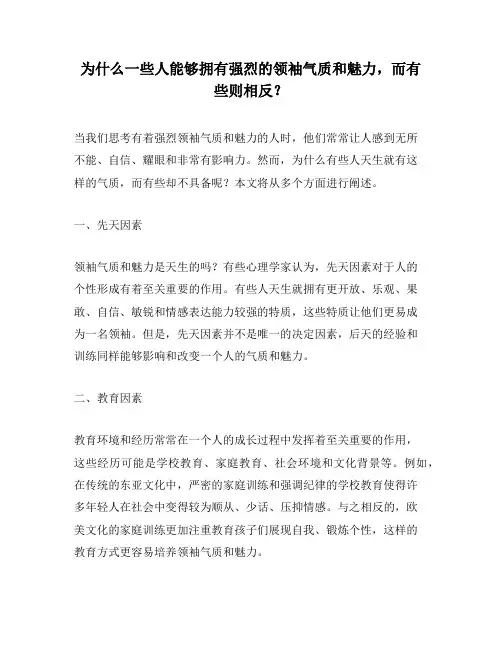 为什么一些人能够拥有强烈的领袖气质和魅力，而有些则相反？

当我们思考有着强烈领袖气质和魅力的人时，他们常常让人感到无所不能、自信、耀眼和非常有影响力。然而，为什么有些人天生就有这样的气质，而有些却不具备呢？本文将从多个方面进行阐述。

一、先天因素

领袖气质和魅力是天生的吗？有些心理学家认为，先天因素对于人的个性形成有着至关重要的作用。有些人天生就拥有更开放、乐观、果敢、自信、敏锐和情感表达能力较强的特质，这些特质让他们更易成为一名领袖。但是，先天因素并不是唯一的决定因素，后天的经验和训练同样能够影响和改变一个人的气质和魅力。

二、教育因素

教育环境和经历常常在一个人的成长过程中发挥着至关重要的作用，这些经历可能是学校教育、家庭教育、社会环境和文化背景等。例如，在传统的东亚文化中，严密的家庭训练和强调纪律的学校教育使得许多年轻人在社会中变得较为顺从、少话、压抑情感。与之相反的，欧美文化的家庭训练更加注重教育孩子们展现自我、锻炼个性，这样的教育方式更容易培养领袖气质和魅力。